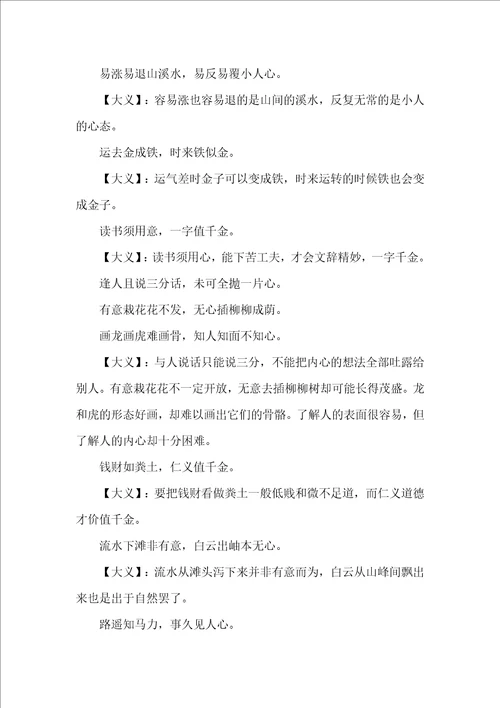 易涨易退山溪水，易反易覆小人心。

【大义】：容易涨也容易退的是山间的溪水，反复无常的是小人的心态。

运去金成铁，时来铁似金。

【大义】：运气差时金子可以变成铁，时来运转的时候铁也会变成金子。

读书须用意，一字值千金。

【大义】：读书须用心，能下苦工夫，才会文辞精妙，一字千金。

逢人且说三分话，未可全抛一片心。

有意栽花花不发，无心插柳柳成荫。

画龙画虎难画骨，知人知面不知心。

【大义】：与人说话只能说三分，不能把内心的想法全部吐露给别人。有意栽花花不一定开放，无意去插柳柳树却可能长得茂盛。龙和虎的形态好画，却难以画出它们的骨骼。了解人的表面很容易，但了解人的内心却十分困难。

钱财如粪土，仁义值千金。

【大义】：要把钱财看做粪土一般低贱和微不足道，而仁义道德才价值千金。

流水下滩非有意，白云出岫本无心。

【大义】：流水从滩头泻下来并非有意而为，白云从山峰间飘出来也是出于自然罢了。

路遥知马力，事久见人心。